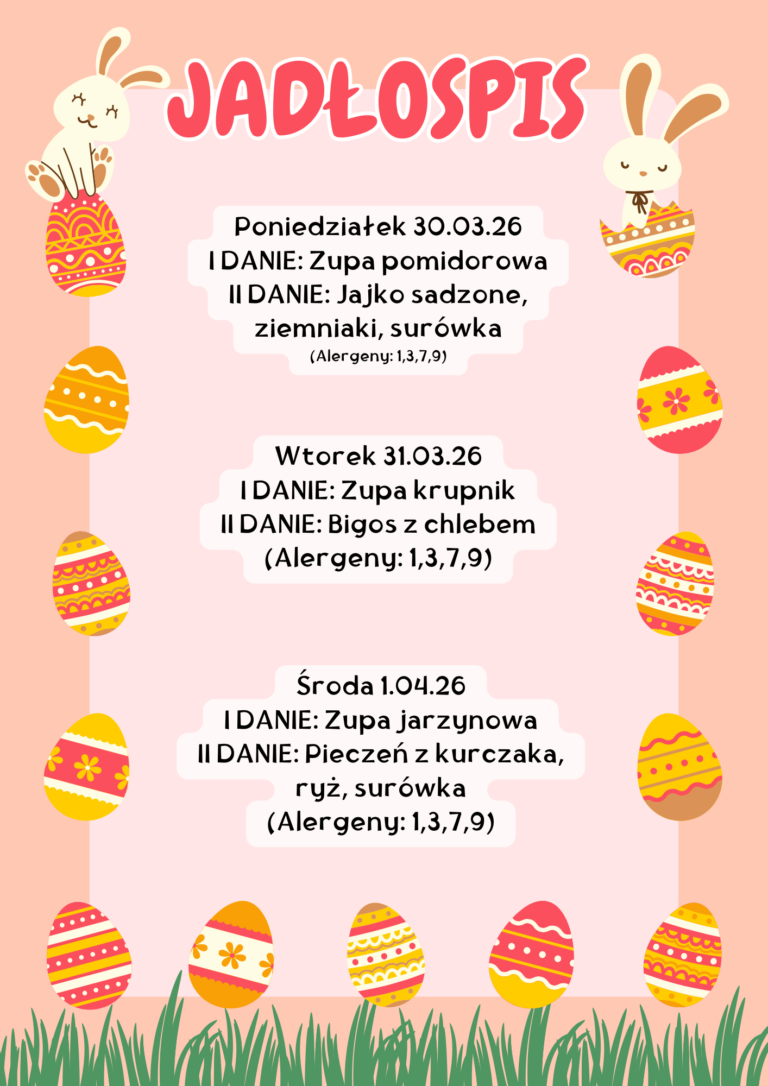 JADŁOSPIS

Poniedziałek 30.03.26
I DANIE: Zupa pomidorowa
II DANIE: Jajko sadzone, ziemniaki, surówka
(Alergeny: 1,3,7,9)

Wtorek 31.03.26
I DANIE: Zupa krupnik
II DANIE: Bigos z chlebem
(Alergeny: 1,3,7,9)

Środa 1.04.26
I DANIE: Zupa jarzynowa
II DANIE: Pieczeń z kurczaka, ryż, surówka
(Alergeny: 1,3,7,9)